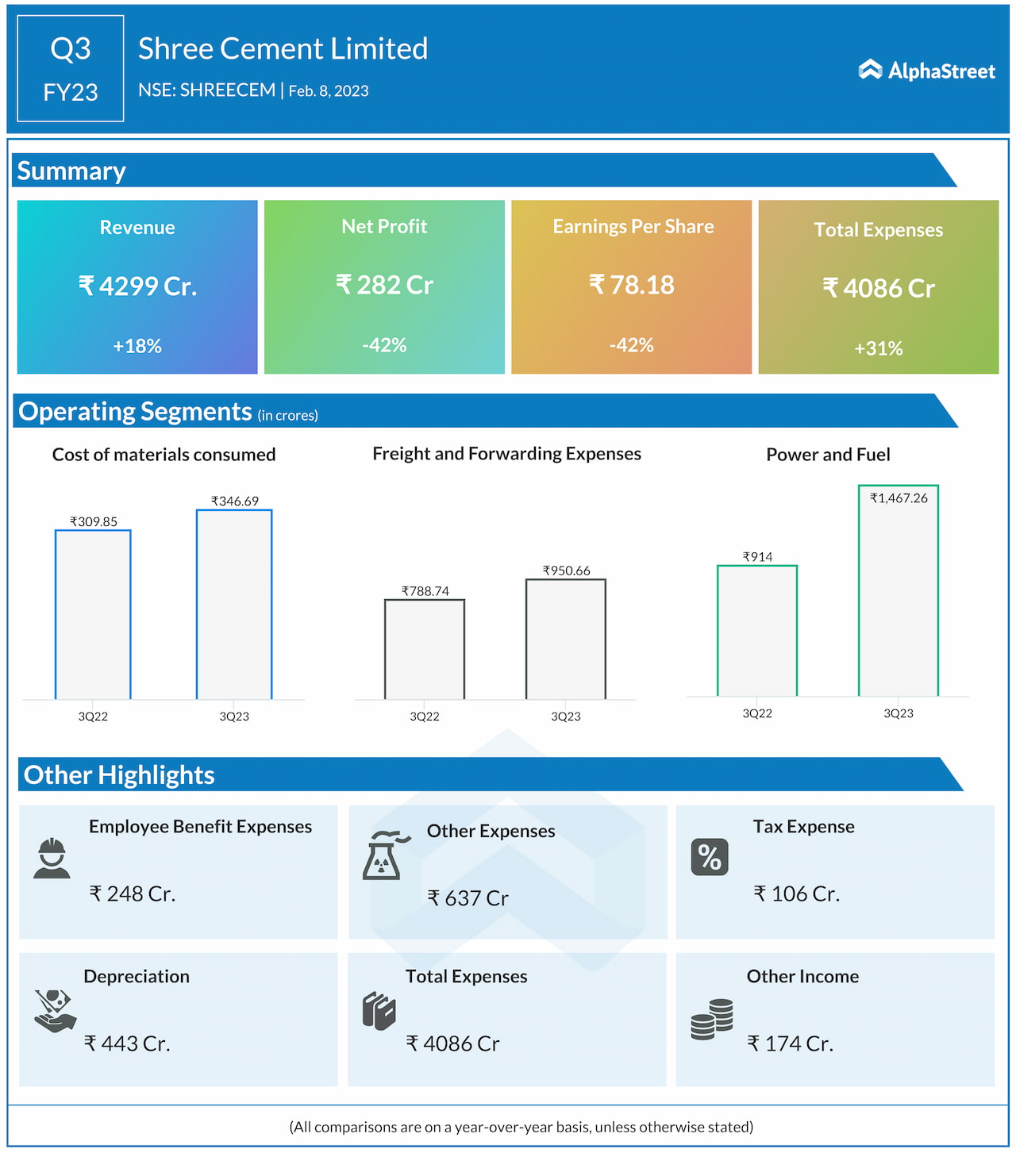 Q3
FY23

Shree Cement Limited
NSE: SHREECEM | Feb. 8, 2023

AlphaStreet

Summary

Revenue
₹ 4299 Cr.
+18%

Net Profit
₹ 282 Cr
-42%

Earnings Per Share
₹ 78.18
-42%

Total Expenses
₹ 4086 Cr
+31%

Operating Segments (in crores)

Cost of materials consumed
₹309.85
₹346.69
3Q22
3Q23

Freight and Forwarding Expenses
₹788.74
₹950.66
3Q22
3Q23

Power and Fuel
₹914
₹1,467.26
3Q22
3Q23

Other Highlights

Employee Benefit Expenses
₹ 248 Cr.

Other Expenses
₹ 637 Cr

Tax Expense
₹ 106 Cr.

Depreciation
₹ 443 Cr.

Total Expenses
₹ 4086 Cr

Other Income
₹ 174 Cr.

(All comparisons are on a year-over-year basis, unless otherwise stated)